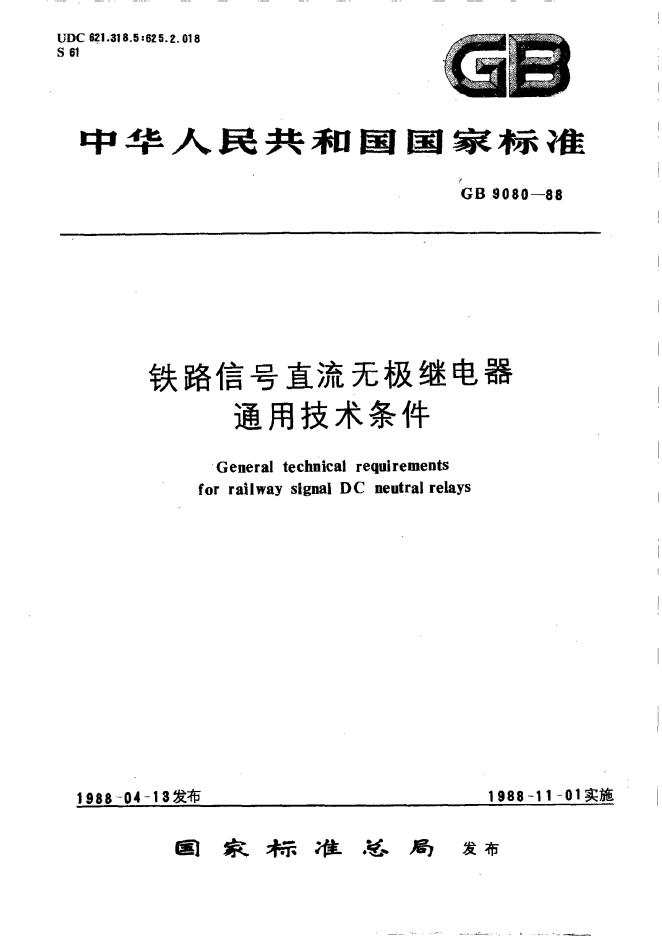 UDC 621.318.5:625.2.018
S 61

GB

中华人民共和国国家标准

GB 9080—88

铁路信号直流无极继电器
通用技术条件

General technical requirements
for railway signal DC neutral relays

1988-04-13发布

1988-11-01实施

国家标准总局 发布